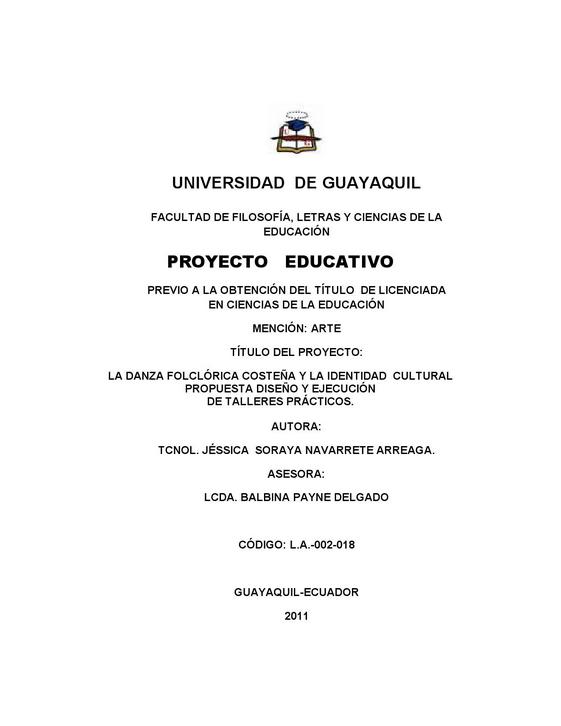 UNIVERSIDAD DE GUAYAQUIL

FACULTAD DE FILOSOFÍA, LETRAS Y CIENCIAS DE LA EDUCACIÓN

PROYECTO EDUCATIVO

PREVIO A LA OBTENCIÓN DEL TÍTULO DE LICENCIADA EN CIENCIAS DE LA EDUCACIÓN

MENCIÓN: ARTE

TÍTULO DEL PROYECTO:

LA DANZA FOLCLÓRICA COSTEÑA Y LA IDENTIDAD CULTURAL PROPUESTA DISEÑO Y EJECUCIÓN DE TALLERES PRÁCTICOS.

AUTORA:

TCNOL. JÉSSICA SORAYA NAVARRETE ARREAGA.

ASESORA:

LCDA. BALBINA PAYNE DELGADO

CÓDIGO: L.A.-002-018

GUAYAQUIL-ECUADOR

2011